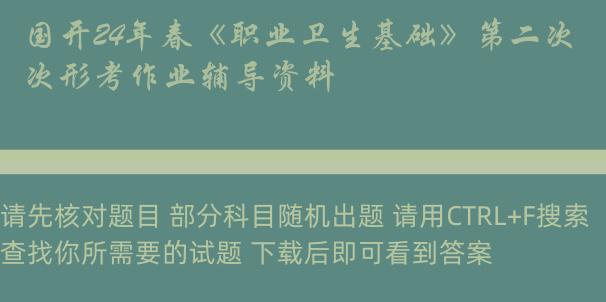 国开24年春《职业卫生基础》第二次次形考作业辅导资料

请先核对题目 部分科目随机出题 请用CTRL+F搜索查找你所需要的试题 下载后即可看到答案